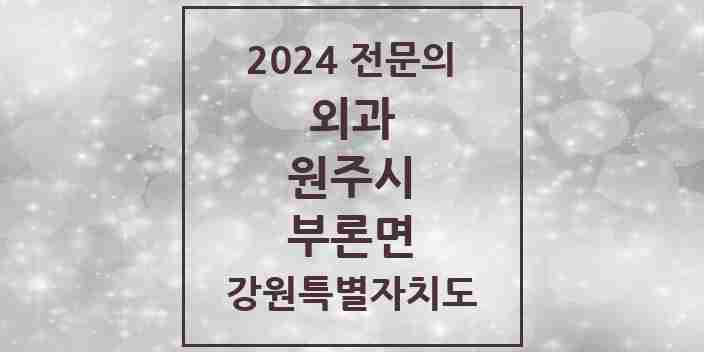 2024 전문의
외과
원주시
부론면
강원특별자치도